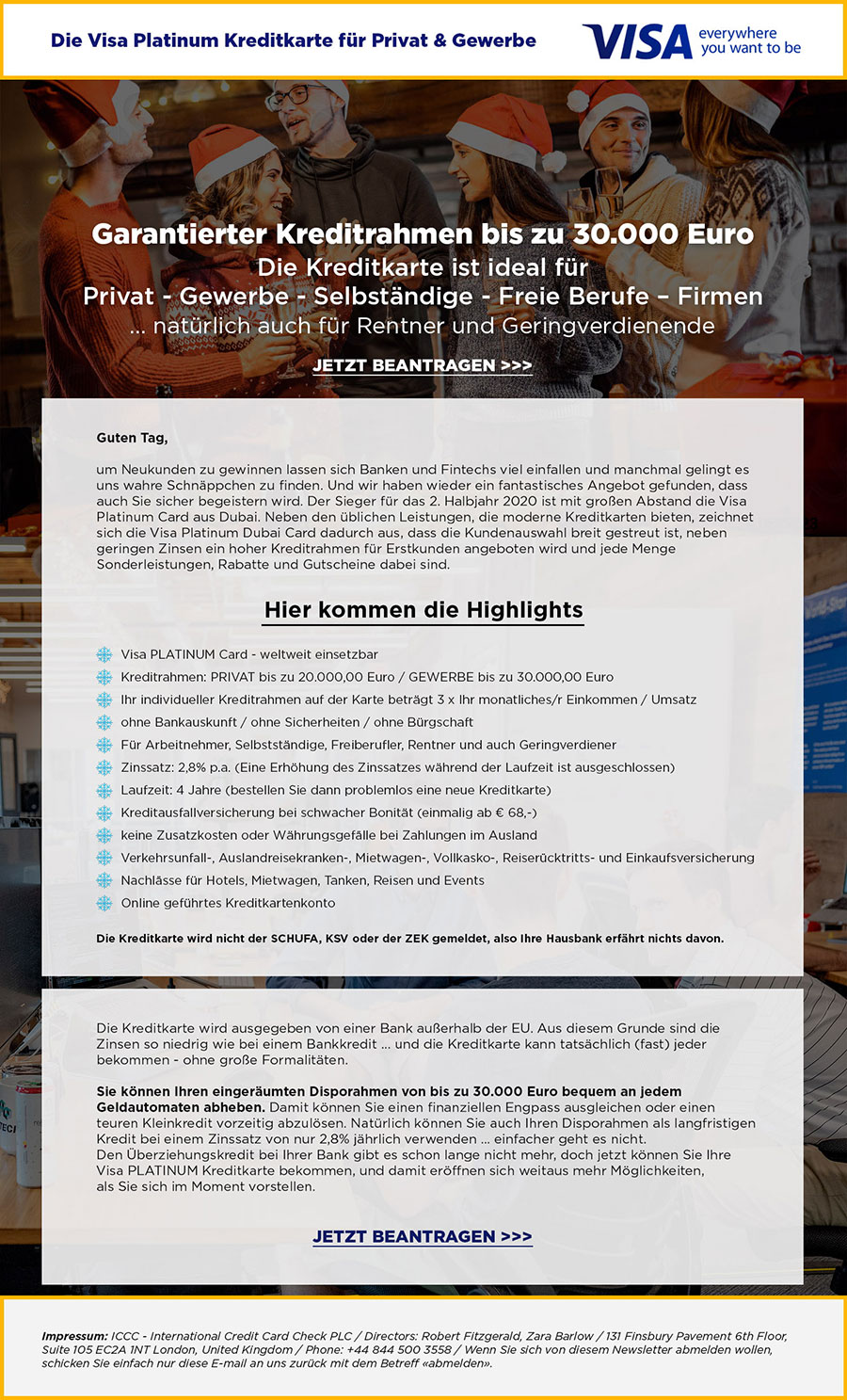 Die Visa Platinum Kreditkarte für Privat & Gewerbe

VISA everywhere you want to be

Garantierter Kreditrahmen bis zu 30.000 Euro
Die Kreditkarte ist ideal für
Privat - Gewerbe - Selbständige - Freie Berufe – Firmen
... natürlich auch für Rentner und Geringverdienende

JETZT BEANTRAGEN >>>

Guten Tag,

um Neukunden zu gewinnen lassen sich Banken und Fintechs viel einfallen und manchmal gelingt es uns wahre Schnäppchen zu finden. Und wir haben wieder ein fantastisches Angebot gefunden, dass auch Sie sicher begeistern wird. Der Sieger für das 2. Halbjahr 2020 ist mit großen Abstand die Visa Platinum Card aus Dubai. Neben den üblichen Leistungen, die moderne Kreditkarten bieten, zeichnet sich die Visa Platinum Dubai Card dadurch aus, dass die Kundenauswahl breit gestreut ist, neben geringen Zinsen ein hoher Kreditrahmen für Erstkunden angeboten wird und jede Menge Sonderleistungen, Rabatte und Gutscheine dabei sind.

Hier kommen die Highlights

Visa PLATINUM Card - weltweit einsetzbar
Kreditrahmen: PRIVAT bis zu 20.000,00 Euro / GEWERBE bis zu 30.000,00 Euro
Ihr individueller Kreditrahmen auf der Karte beträgt 3 x Ihr monatliches/r Einkommen / Umsatz
ohne Bankauskunft / ohne Sicherheiten / ohne Bürgschaft
Für Arbeitnehmer, Selbstständige, Freiberufler, Rentner und auch Geringverdiener
Zinssatz: 2,8% p.a. (Eine Erhöhung des Zinssatzes während der Laufzeit ist ausgeschlossen)
Laufzeit: 4 Jahre (bestellen Sie dann problemlos eine neue Kreditkarte)
Kreditausfallversicherung bei schwacher Bonität (einmalig ab € 68,-)
keine Zusatzkosten oder Währungsgefälle bei Zahlungen im Ausland
Verkehrsunfall-, Auslandreisekranken-, Mietwagen-, Vollkasko-, Reiserücktritts- und Einkaufsversicherung
Nachlässe für Hotels, Mietwagen, Tanken, Reisen und Events
Online geführtes Kreditkartenkonto

Die Kreditkarte wird nicht der SCHUFA, KSV oder der ZEK gemeldet, also Ihre Hausbank erfährt nichts davon.

Die Kreditkarte wird ausgegeben von einer Bank außerhalb der EU. Aus diesem Grunde sind die Zinsen so niedrig wie bei einem Bankkredit ... und die Kreditkarte kann tatsächlich (fast) jeder bekommen - ohne große Formalitäten.

Sie können Ihren eingeräumten Disporahmen von bis zu 30.000 Euro bequem an jedem Geldautomaten abheben. Damit können Sie einen finanziellen Engpass ausgleichen oder einen teuren Kleinkredit vorzeitig abzulösen. Natürlich können Sie auch Ihren Disporahmen als langfristigen Kredit bei einem Zinssatz von nur 2,8% jährlich verwenden ... einfacher geht es nicht.
Den Überziehungskredit bei Ihrer Bank gibt es schon lange nicht mehr, doch jetzt können Sie Ihre Visa PLATINUM Kreditkarte bekommen, und damit eröffnen sich weitaus mehr Möglichkeiten, als Sie sich im Moment vorstellen.

JETZT BEANTRAGEN >>>

Impressum: ICCC - International Credit Card Check PLC / Directors: Robert Fitzgerald, Zara Barlow / 131 Finsbury Pavement 6th Floor, Suite 105 EC2A 1NT London, United Kingdom / Phone: +44 844 500 3558 / Wenn Sie sich von diesem Newsletter abmelden wollen, schicken Sie einfach nur diese E-mail an uns zurück mit dem Betreff «abmelden».